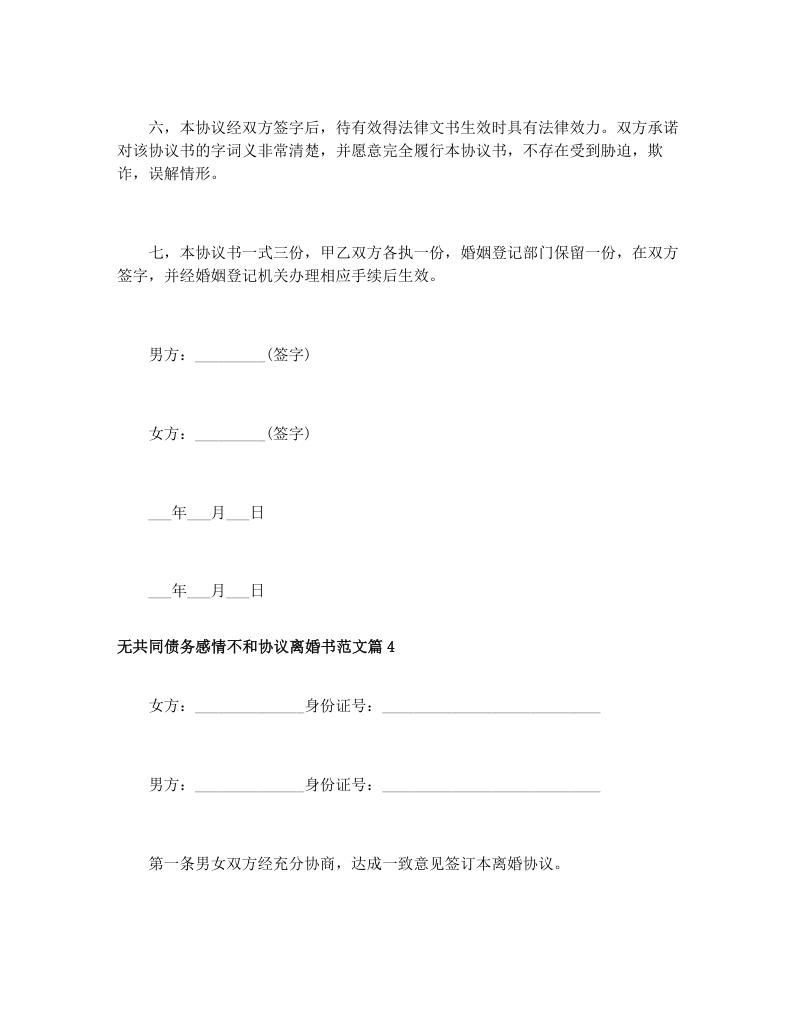 六，本协议经双方签字后，待有效得法律文书生效时具有法律效力。双方承诺对该协议书的字词义非常清楚，并愿意完全履行本协议书，不存在受到胁迫，欺诈，误解情形。

七，本协议书一式三份，甲乙双方各执一份，婚姻登记部门保留一份，在双方签字，并经婚姻登记机关办理相应手续后生效。

男方：_________(签字)

女方：_________(签字)

___年___月___日

___年___月___日

无共同债务感情不和协议离婚书范文篇 4

女方：______________身份证号：____________________________

男方：______________身份证号：____________________________

第一条男女双方经充分协商，达成一致意见签订本离婚协议。